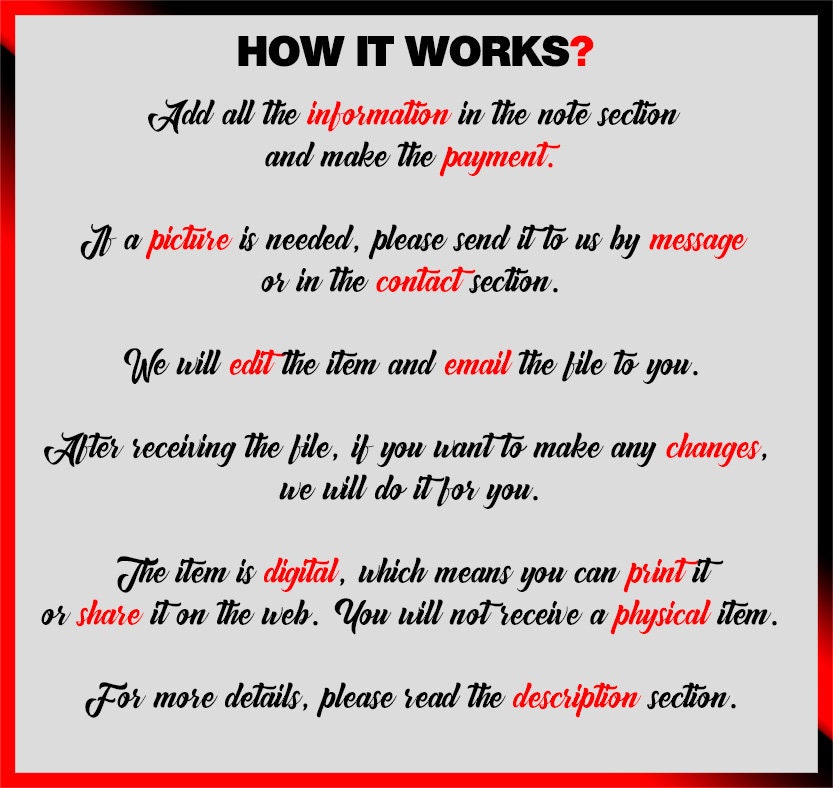 HOW IT WORKS?

Add all the information in the note section and make the payment.

If a picture is needed, please send it to us by message or in the contact section.

We will edit the item and email the file to you.

After receiving the file, if you want to make any changes, we will do it for you.

The item is digital, which means you can print it or share it on the web. You will not receive a physical item.

For more details, please read the description section.